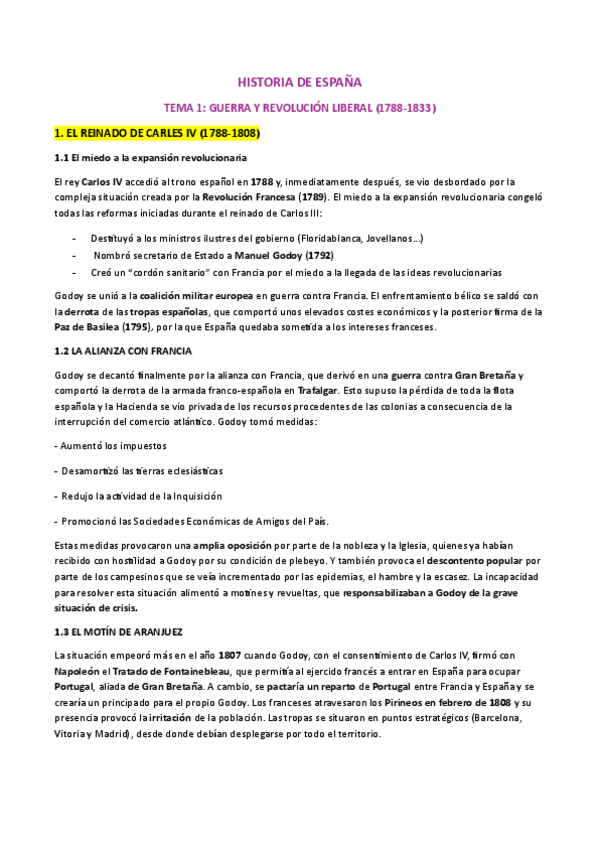 HISTORIA DE ESPAÑA

TEMA 1: GUERRA Y REVOLUCIÓN LIBERAL (1788-1833)

1. EL REINADO DE CARLES IV (1788-1808)

1.1 El miedo a la expansión revolucionaria

El rey Carlos IV accedió al trono español en 1788 y, inmediatamente después, se vio desbordado por la compleja situación creada por la Revolución Francesa (1789). El miedo a la expansión revolucionaria congeló todas las reformas iniciadas durante el reinado de Carlos III:

- Destituyó a los ministros ilustres del gobierno (Floridablanca, Jovellanos…)
- Nombró secretario de Estado a Manuel Godoy (1792)
- Creó un "cordón sanitario" con Francia por el miedo a la llegada de las ideas revolucionarias

Godoy se unió a la coalición militar europea en guerra contra Francia. El enfrentamiento bélico se saldó con la derrota de las tropas españolas, que comportó unos elevados costes económicos y la posterior firma de la Paz de Basilea (1795), por la que España quedaba sometida a los intereses franceses.

1.2 LA ALIANZA CON FRANCIA

Godoy se decantó finalmente por la alianza con Francia, que derivó en una guerra contra Gran Bretaña y comportó la derrota de la armada franco-española en Trafalgar. Esto supuso la pérdida de toda la flota española y la Hacienda se vio privada de los recursos procedentes de las colonias a consecuencia de la interrupción del comercio atlántico. Godoy tomó medidas:

- Aumentó los impuestos

- Desamortizó las tierras eclesiásticas

- Redujo la actividad de la Inquisición

- Promocionó las Sociedades Económicas de Amigos del País.

Estas medidas provocaron una amplia oposición por parte de la nobleza y la Iglesia, quienes ya habían recibido con hostilidad a Godoy por su condición de plebeyo. Y también provoca el descontento popular por parte de los campesinos que se veía incrementado por las epidemias, el hambre y la escasez. La incapacidad para resolver esta situación alimentó a motines y revueltas, que responsabilizaban a Godoy de la grave situación de crisis.

1.3 EL MOTÍN DE ARANJUEZ

La situación empeoró más en el año 1807 cuando Godoy, con el consentimiento de Carlos IV, firmó con Napoleón el Tratado de Fontainebleau, que permitía al ejercido francés a entrar en España para ocupar Portugal, aliada de Gran Bretaña. A cambio, se pactaría un reparto de Portugal entre Francia y España y se crearía un principado para el propio Godoy. Los franceses atravesaron los Pirineos en febrero de 1808 y su presencia provocó la irritación de la población. Las tropas se situaron en puntos estratégicos (Barcelona, Vitoria y Madrid), desde donde debían desplegarse por todo el territorio.